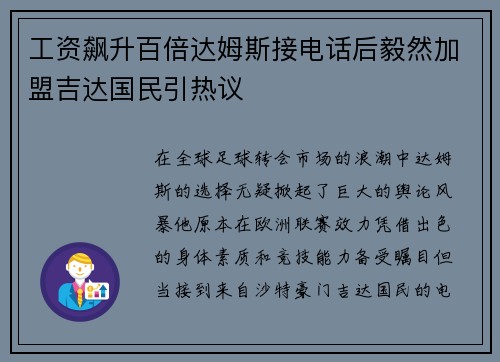 工资飙升百倍达姆斯接电话后毅然加盟吉达国民引热议

在全球足球转会市场的浪潮中达姆斯的选择无疑掀起了巨大的舆论风暴他原本在欧洲联赛效力凭借出色的身体素质和竞技能力备受瞩目但当接到来自沙特豪门吉达国民的电